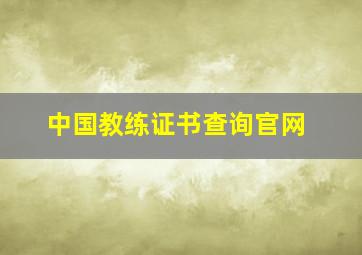 中国教练证书查询官网